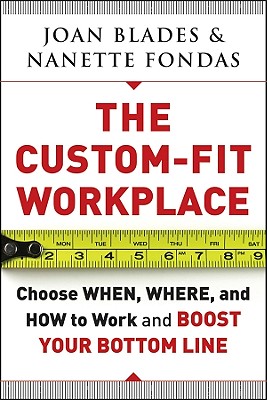 JOAN BLADES &
NANETTE FONDAS

THE CUSTOM-FIT WORKPLACE

MON TUE WED THU FRI SAT
2 3 4 5 6 AM 7 8 PM 9

Choose WHEN, WHERE, and HOW to Work and BOOST YOUR BOTTOM LINE